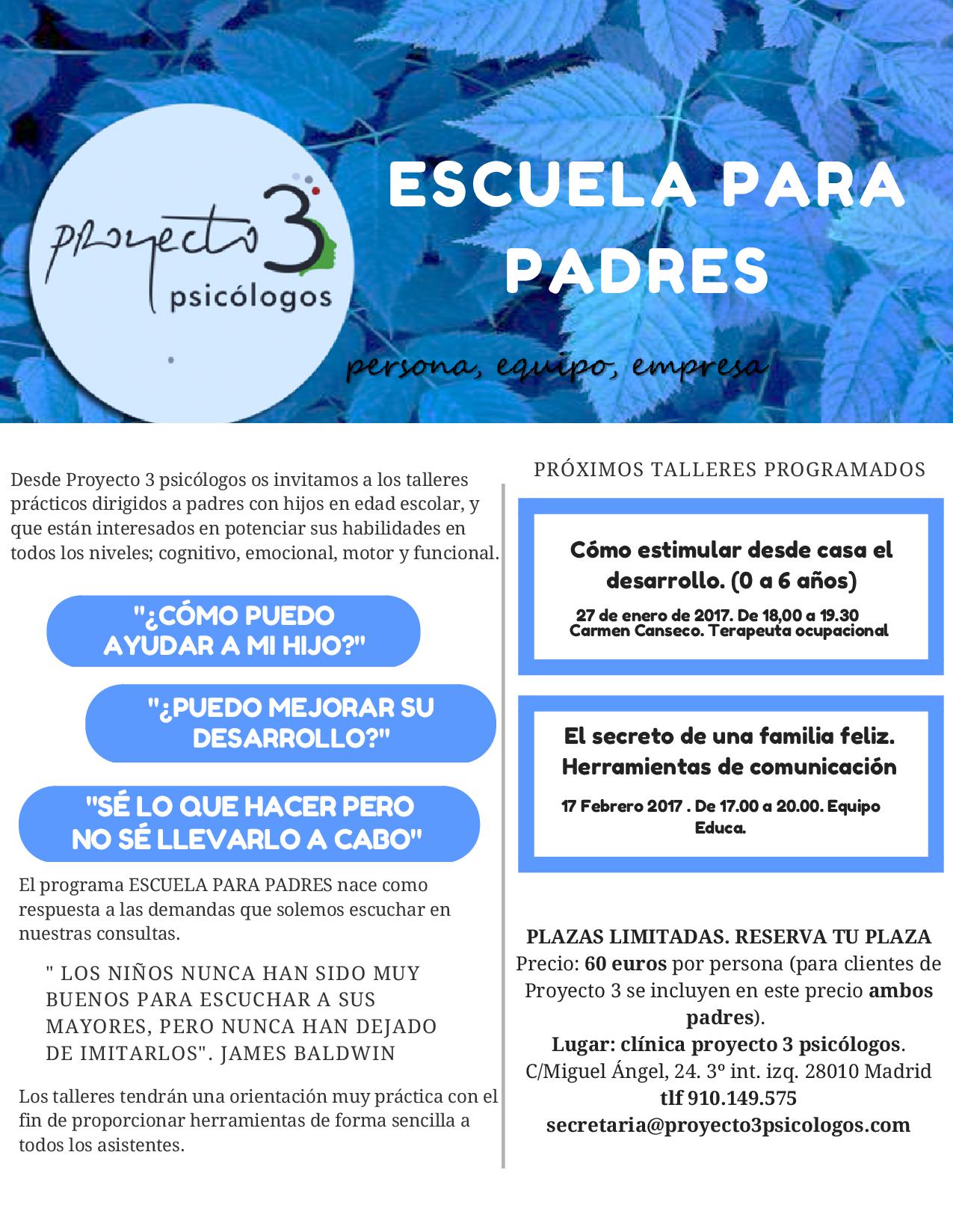 proyecto 3 psicólogos

ESCUELA PARA PADRES

persona, equipo, empresa

Desde Proyecto 3 psicólogos os invitamos a los talleres prácticos dirigidos a padres con hijos en edad escolar, y que están interesados en potenciar sus habilidades en todos los niveles; cognitivo, emocional, motor y funcional.

"¿CÓMO PUEDO AYUDAR A MI HIJO?"

"¿PUEDO MEJORAR SU DESARROLLO?"

"SÉ LO QUE HACER PERO NO SÉ LLEVARLO A CABO"

El programa ESCUELA PARA PADRES nace como respuesta a las demandas que solemos escuchar en nuestras consultas.

" LOS NIÑOS NUNCA HAN SIDO MUY BUENOS PARA ESCUCHAR A SUS MAYORES, PERO NUNCA HAN DEJADO DE IMITARLOS". JAMES BALDWIN

Los talleres tendrán una orientación muy práctica con el fin de proporcionar herramientas de forma sencilla a todos los asistentes.

PRÓXIMOS TALLERES PROGRAMADOS

Cómo estimular desde casa el desarrollo. (0 a 6 años)

27 de enero de 2017. De 18,00 a 19.30
Carmen Canseco. Terapeuta ocupacional

El secreto de una familia feliz. Herramientas de comunicación

17 Febrero 2017 . De 17.00 a 20.00. Equipo Educa.

PLAZAS LIMITADAS. RESERVA TU PLAZA
Precio: 60 euros por persona (para clientes de Proyecto 3 se incluyen en este precio ambos padres).
Lugar: clínica proyecto 3 psicólogos.
C/Miguel Ángel, 24. 3º int. izq. 28010 Madrid
tlf 910.149.575
secretaria@proyecto3psicologos.com